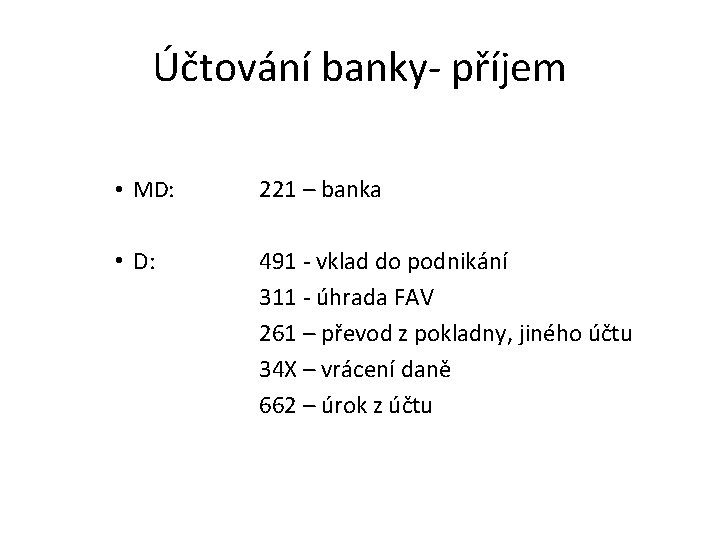 Účtování banky- příjem

• MD: 221 – banka

• D: 491 - vklad do podnikání
311 - úhrada FAV
261 – převod z pokladny, jiného účtu
34X – vrácení daně
662 – úrok z účtu